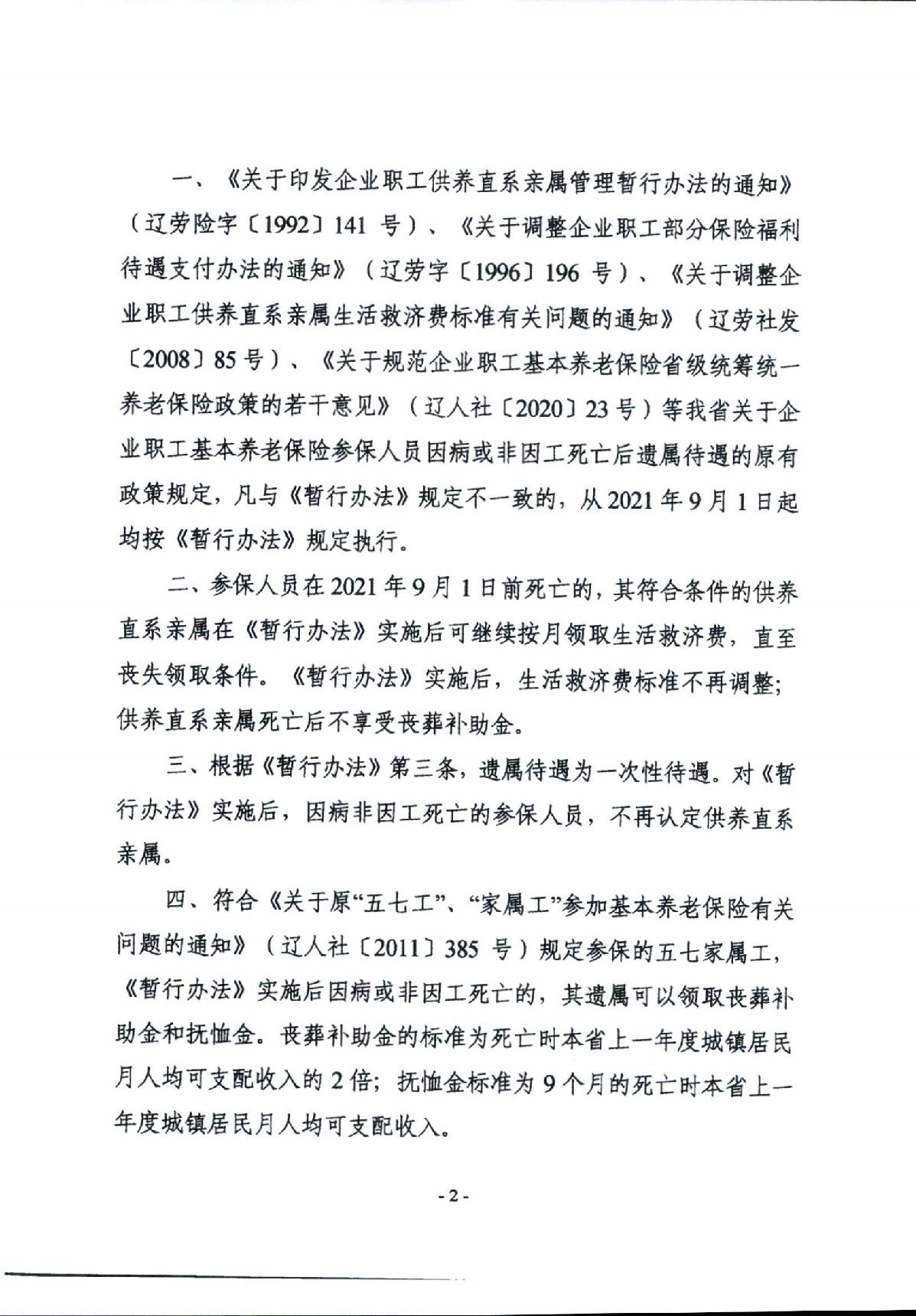 一、《关于印发企业职工供养直系亲属管理暂行办法的通知》（辽劳险字〔1992〕141 号）、《关于调整企业职工部分保险福利待遇支付办法的通知》（辽劳字〔1996〕196 号）、《关于调整企业职工供养直系亲属生活救济费标准有关问题的通知》（辽劳社发〔2008〕85 号）、《关于规范企业职工基本养老保险省级统筹统一养老保险政策的若干意见》（辽人社〔2020〕23 号）等我省关于企业职工基本养老保险参保人员因病或非因工死亡后遗属待遇的原有政策规定，凡与《暂行办法》规定不一致的，从 2021 年 9 月 1 日起均按《暂行办法》规定执行。

二、参保人员在 2021 年 9 月 1 日前死亡的，其符合条件的供养直系亲属在《暂行办法》实施后可继续按月领取生活救济费，直至丧失领取条件。《暂行办法》实施后，生活救济费标准不再调整；供养直系亲属死亡后不享受丧葬补助金。

三、根据《暂行办法》第三条，遗属待遇为一次性待遇。对《暂行办法》实施后，因病非因工死亡的参保人员，不再认定供养直系亲属。

四、符合《关于原“五七工”、“家属工”参加基本养老保险有关问题的通知》（辽人社〔2011〕385 号）规定参保的五七家属工，《暂行办法》实施后因病或非因工死亡的，其遗属可以领取丧葬补助金和抚恤金。丧葬补助金的标准为死亡时本省上一年度城镇居民月人均可支配收入的 2 倍；抚恤金标准为 9 个月的死亡时本省上一年度城镇居民月人均可支配收入。

- 2 -